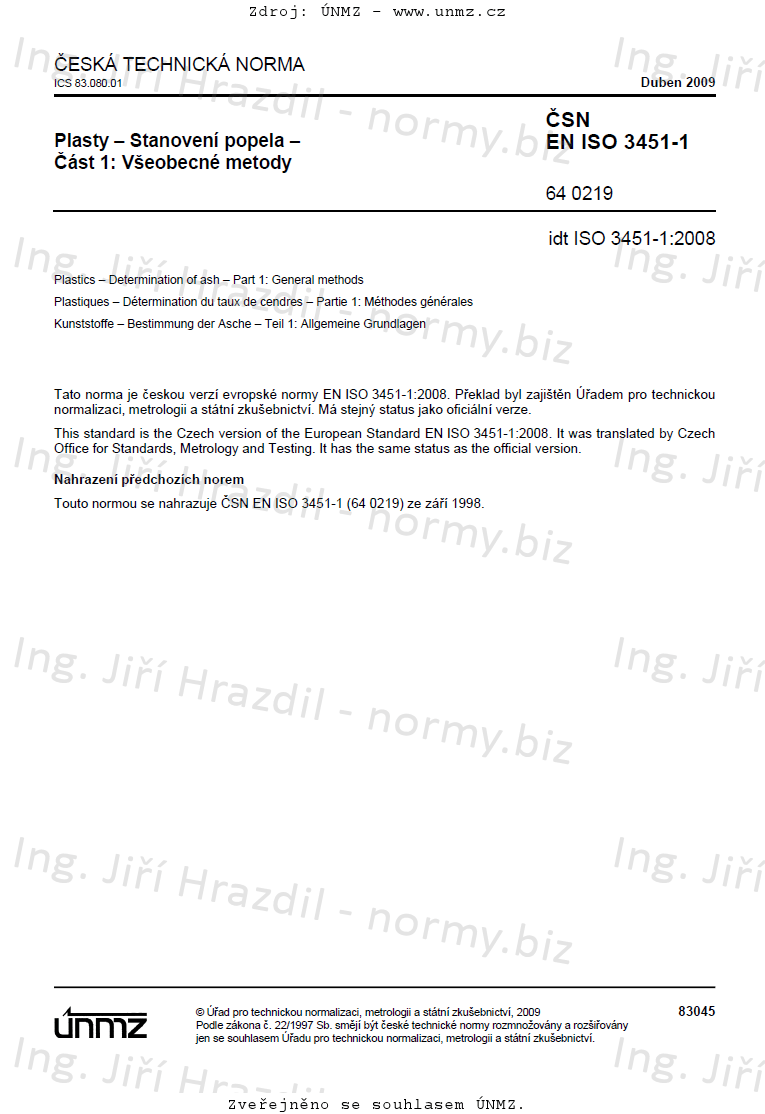 Zdroj: ÚNMZ - www.unmz.cz

ČESKÁ TECHNICKÁ NORMA
ICS 83.080.01

Duben 2009

Plasty – Stanovení popela – Část 1: Všeobecné metody

ČSN EN ISO 3451-1

64 0219

idt ISO 3451-1:2008

Plastics – Determination of ash – Part 1: General methods

Plastiques – Détermination du taux de cendres – Partie 1: Méthodes générales

Kunststoffe – Bestimmung der Asche – Teil 1: Allgemeine Grundlagen

Tato norma je českou verzí evropské normy EN ISO 3451-1:2008. Překlad byl zajištěn Úřadem pro technickou normalizaci, metrologii a státní zkušebnictví. Má stejný status jako oficiální verze.

This standard is the Czech version of the European Standard EN ISO 3451-1:2008. It was translated by Czech Office for Standards, Metrology and Testing. It has the same status as the official version.

Nahrazení předchozích norem

Touto normou se nahrazuje ČSN EN ISO 3451-1 (64 0219) ze září 1998.

Ing. Jiří Hrazdil - normy.biz

ÚNMZ

© Úřad pro technickou normalizaci, metrologii a státní zkušebnictví, 2009
Podle zákona č. 22/1997 Sb. smějí být české technické normy rozmnožovány a rozšiřovány jen se souhlasem Úřadu pro technickou normalizaci, metrologii a státní zkušebnictví.

83045

Zveřejněno se souhlasem ÚNMZ.